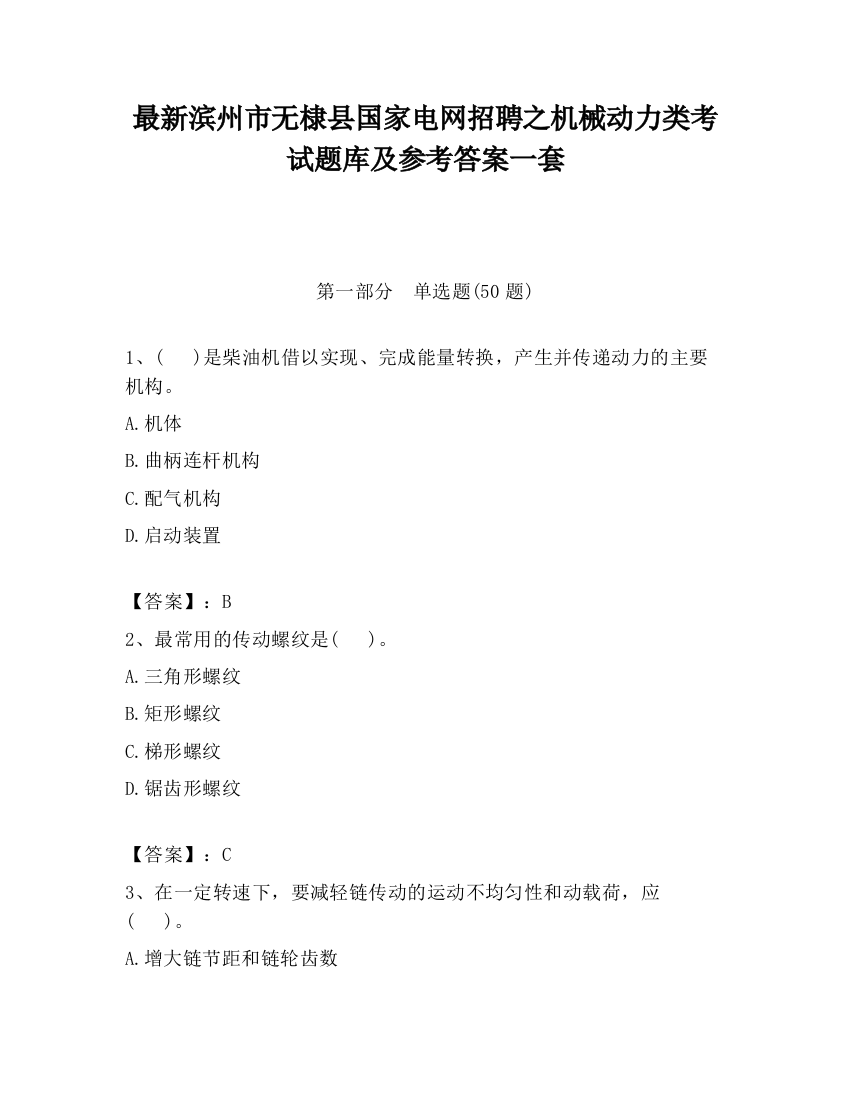 最新滨州市无棣县国家电网招聘之机械动力类考试题库及参考答案一套

第一部分　单选题(50 题)

1、(　)是柴油机借以实现、完成能量转换，产生并传递动力的主要机构。

A.机体

B.曲柄连杆机构

C.配气机构

D.启动装置

【答案】：B

2、最常用的传动螺纹是(　)。

A.三角形螺纹

B.矩形螺纹

C.梯形螺纹

D.锯齿形螺纹

【答案】：C

3、在一定转速下，要减轻链传动的运动不均匀性和动载荷，应(　)。

A.增大链节距和链轮齿数